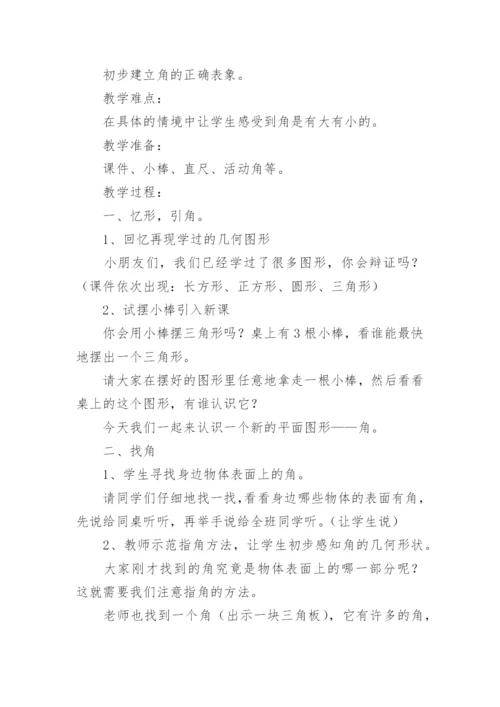 初步建立角的正确表象。

教学难点：

在具体的情境中让学生感受到角是有大有小的。

教学准备：

课件、小棒、直尺、活动角等。

教学过程：

一、忆形，引角。

1、回忆再现学过的几何图形

小朋友们，我们已经学过了很多图形，你会辩证吗？（课件依次出现：长方形、正方形、圆形、三角形）

2、试摆小棒引入新课

你会用小棒摆三角形吗？桌上有3根小棒，看谁能最快地摆出一个三角形。

请大家在摆好的图形里任意地拿走一根小棒，然后看看桌上的这个图形，有谁认识它？

今天我们一起来认识一个新的平面图形——角。

二、找角

1、学生寻找身边物体表面上的角。

请同学们仔细地找一找，看看身边哪些物体的表面有角，先说给同桌听听，再举手说给全班同学听。（让学生说）

2、教师示范指角方法，让学生初步感知角的几何形状。

大家刚才找到的角究竟是物体表面上的哪一部分呢？这就需要我们注意指角的方法。

老师也找到一个角（出示一块三角板），它有许多的角，